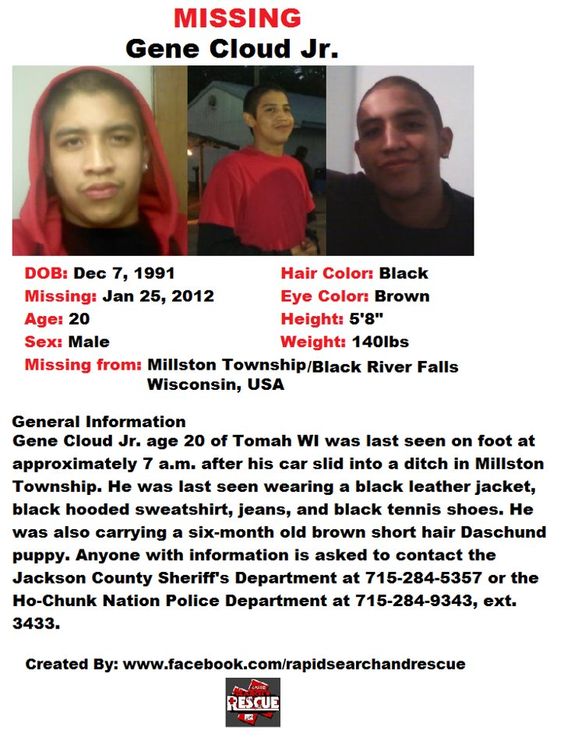 MISSING
Gene Cloud Jr.

DOB: Dec 7, 1991
Missing: Jan 25, 2012
Age: 20
Sex: Male

Hair Color: Black
Eye Color: Brown
Height: 5'8"
Weight: 140lbs

Missing from: Millston Township/Black River Falls
Wisconsin, USA

General Information
Gene Cloud Jr. age 20 of Tomah WI was last seen on foot at approximately 7 a.m. after his car slid into a ditch in Millston Township. He was last seen wearing a black leather jacket, black hooded sweatshirt, jeans, and black tennis shoes. He was also carrying a six-month old brown short hair Daschund puppy. Anyone with information is asked to contact the Jackson County Sheriff's Department at 715-284-5357 or the Ho-Chunk Nation Police Department at 715-284-9343, ext. 3433.

Created By: www.facebook.com/rapidsearchandrescue

RESCUE